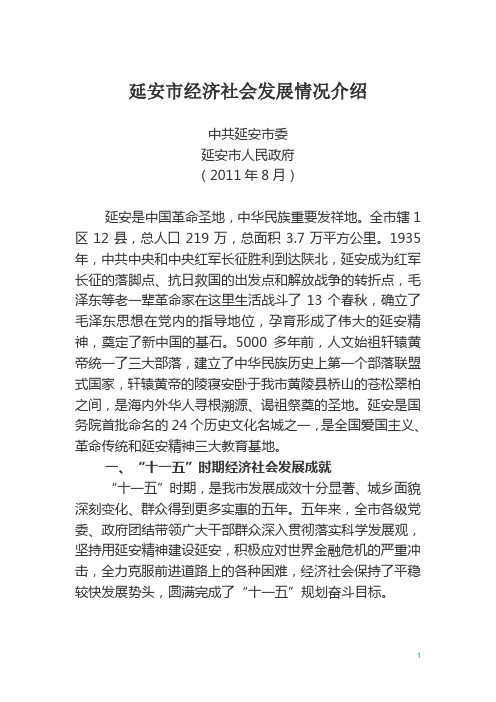 延安市经济社会发展情况介绍

中共延安市委
延安市人民政府
（2011 年 8 月）

延安是中国革命圣地，中华民族重要发祥地。全市辖 1 区 12 县，总人口 219 万，总面积 3.7 万平方公里。1935 年，中共中央和中央红军长征胜利到达陕北，延安成为红军长征的落脚点、抗日救国的出发点和解放战争的转折点，毛泽东等老一辈革命家在这里生活战斗了 13 个春秋，确立了毛泽东思想在党内的指导地位，孕育形成了伟大的延安精神，奠定了新中国的基石。5000 多年前，人文始祖轩辕黄帝统一了三大部落，建立了中华民族历史上第一个部落联盟式国家，轩辕黄帝的陵寝安卧于我市黄陵县桥山的苍松翠柏之间，是海内外华人寻根溯源、谒祖祭奠的圣地。延安是国务院首批命名的 24 个历史文化名城之一，是全国爱国主义、革命传统和延安精神三大教育基地。

一、“十一五”时期经济社会发展成就

“十一五”时期，是我市发展成效十分显著、城乡面貌深刻变化、群众得到更多实惠的五年。五年来，全市各级党委、政府团结带领广大干部群众深入贯彻落实科学发展观，坚持用延安精神建设延安，积极应对世界金融危机的严重冲击，全力克服前进道路上的各种困难，经济社会保持了平稳较快发展势头，圆满完成了“十一五”规划奋斗目标。

1